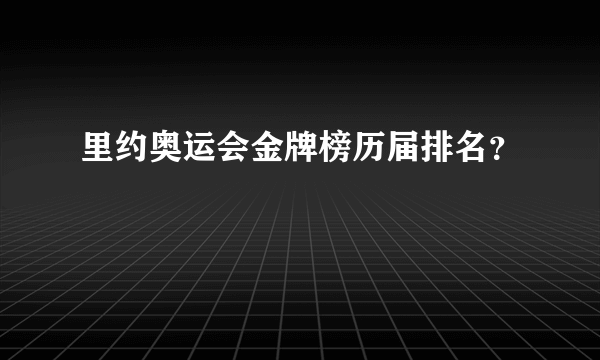 里约奥运会金牌榜历届排名？